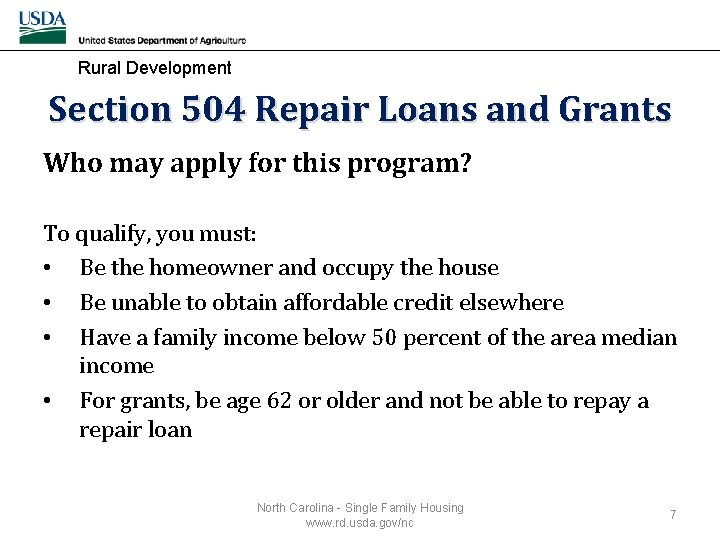 USDA
United States Department of Agriculture

Rural Development

Section 504 Repair Loans and Grants

Who may apply for this program?

To qualify, you must:
• Be the homeowner and occupy the house
• Be unable to obtain affordable credit elsewhere
• Have a family income below 50 percent of the area median income
• For grants, be age 62 or older and not be able to repay a repair loan

North Carolina - Single Family Housing
www.rd.usda.gov/nc

7